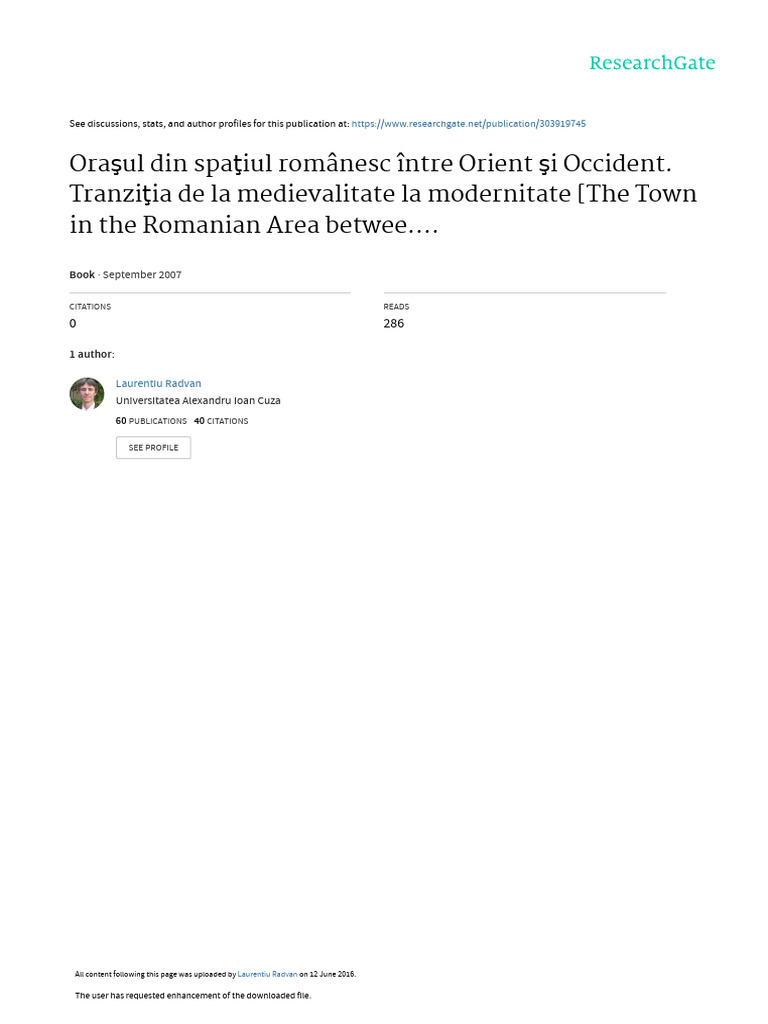 ResearchGate

See discussions, stats, and author profiles for this publication at: https://www.researchgate.net/publication/303919745

Oraşul din spaţiul românesc între Orient şi Occident. Tranziţia de la medievalitate la modernitate [The Town in the Romanian Area betwee....

Book · September 2007

CITATIONS
0

READS
286

1 author:

Laurentiu Radvan
Universitatea Alexandru Ioan Cuza
60 PUBLICATIONS 40 CITATIONS

SEE PROFILE

All content following this page was uploaded by Laurentiu Radvan on 12 June 2016.

The user has requested enhancement of the downloaded file.